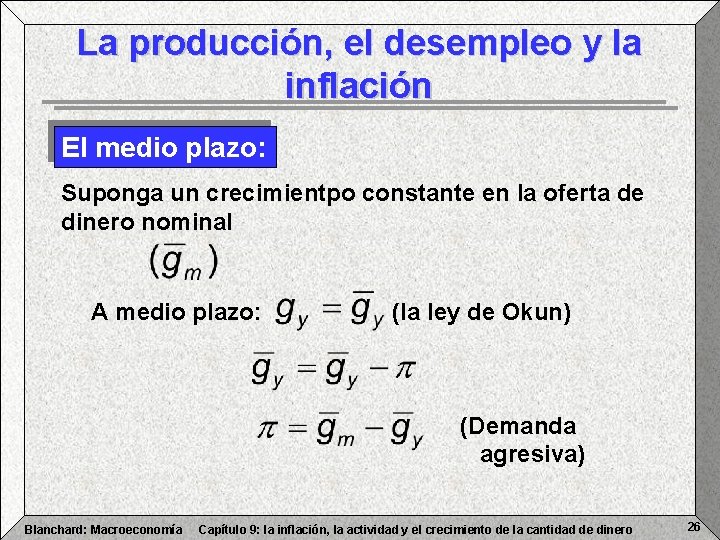 La producción, el desempleo y la inflación

El medio plazo:

Suponga un crecimientpo constante en la oferta de dinero nominal

$(\bar{g}_m)$

A medio plazo: $g_y = \bar{g}_y$ (la ley de Okun)

$\bar{g}_y = \bar{g}_y - \pi$

$\pi = \bar{g}_m - \bar{g}_y$ (Demanda agresiva)

Blanchard: Macroeconomía Capítulo 9: la inflación, la actividad y el crecimiento de la cantidad de dinero 26